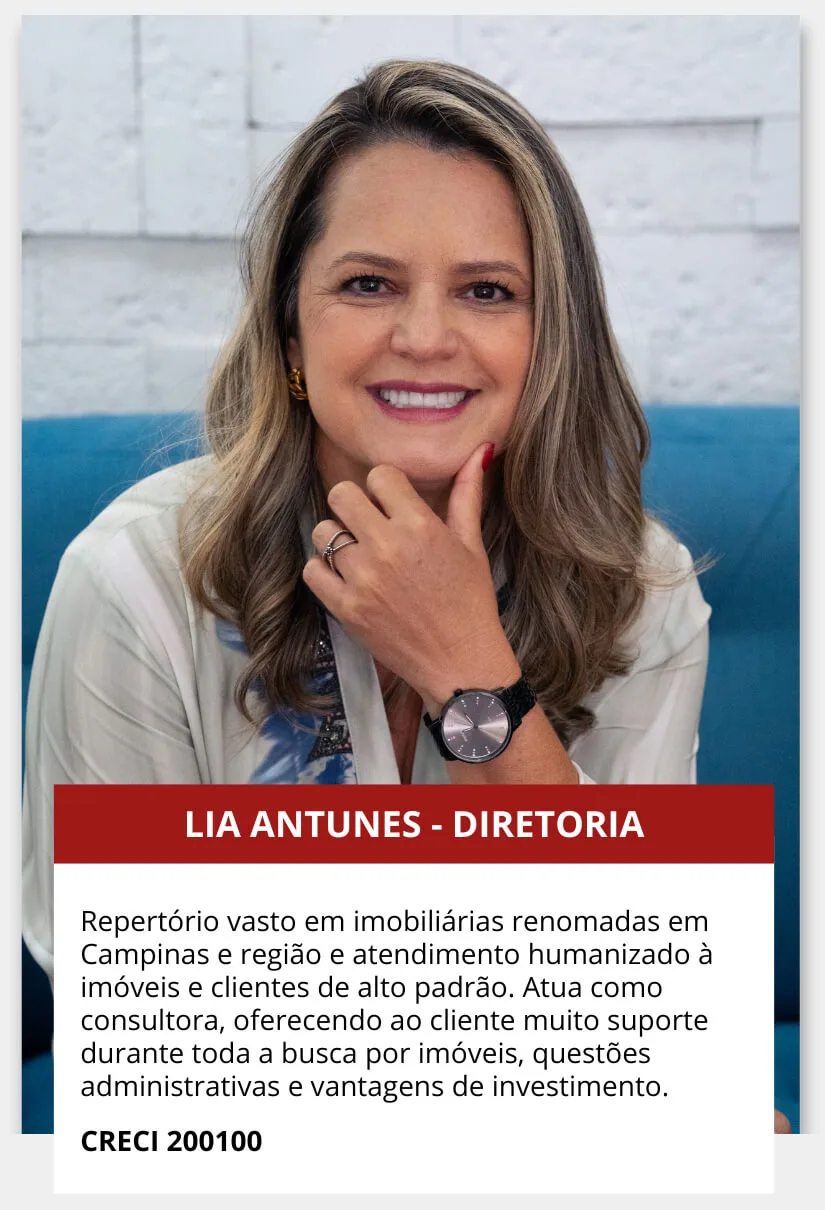 LIA ANTUNES - DIRETORIA

Repertório vasto em imobiliárias renomadas em Campinas e região e atendimento humanizado à imóveis e clientes de alto padrão. Atua como consultora, oferecendo ao cliente muito suporte durante toda a busca por imóveis, questões administrativas e vantagens de investimento.

CRECI 200100